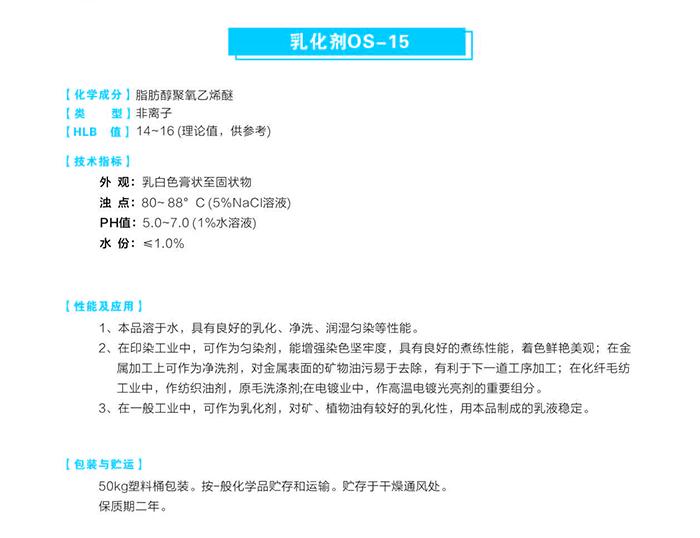 乳化剂OS-15

【化学成分】脂肪醇聚氧乙烯醚
【类　　型】非离子
【HLB　值】14~16 (理论值，供参考)

【技术指标】
外 观：乳白色膏状至固状物
浊 点：80~ 88° C (5%NaCl溶液)
PH值：5.0~7.0 (1%水溶液)
水 份：≤1.0%

【性能及应用】
1、本品溶于水，具有良好的乳化、净洗、润湿匀染等性能。
2、在印染工业中，可作为匀染剂，能增强染色坚牢度，具有良好的煮练性能，着色鲜艳美观；在金属加工上可作为净洗剂，对金属表面的矿物油污易于去除，有利于下一道工序加工；在化纤毛纺工业中，作纺织油剂，原毛洗涤剂;在电镀业中，作高温电镀光亮剂的重要组分。
3、在一般工业中，可作为乳化剂，对矿、植物油有较好的乳化性，用本品制成的乳液稳定。

【包装与贮运】
50kg塑料桶包装。按-般化学品贮存和运输。贮存于干燥通风处。
保质期二年。